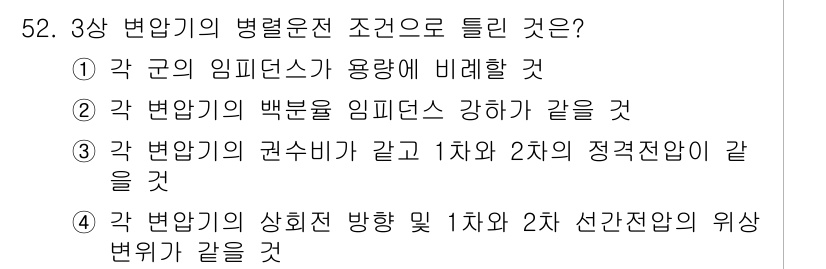 52. 3상 변압기의 병렬운전 조건으로 틀린 것은?

① 각 군의 임피던스가 용량에 비례할 것

② 각 변압기의 백분율 임피던스 강하가 같을 것

③ 각 변압기의 권수비가 같고 1차와 2차의 정격전압이 같을 것

④ 각 변압기의 상회전 방향 및 1차와 2차 선간전압의 위상 변위가 같을 것